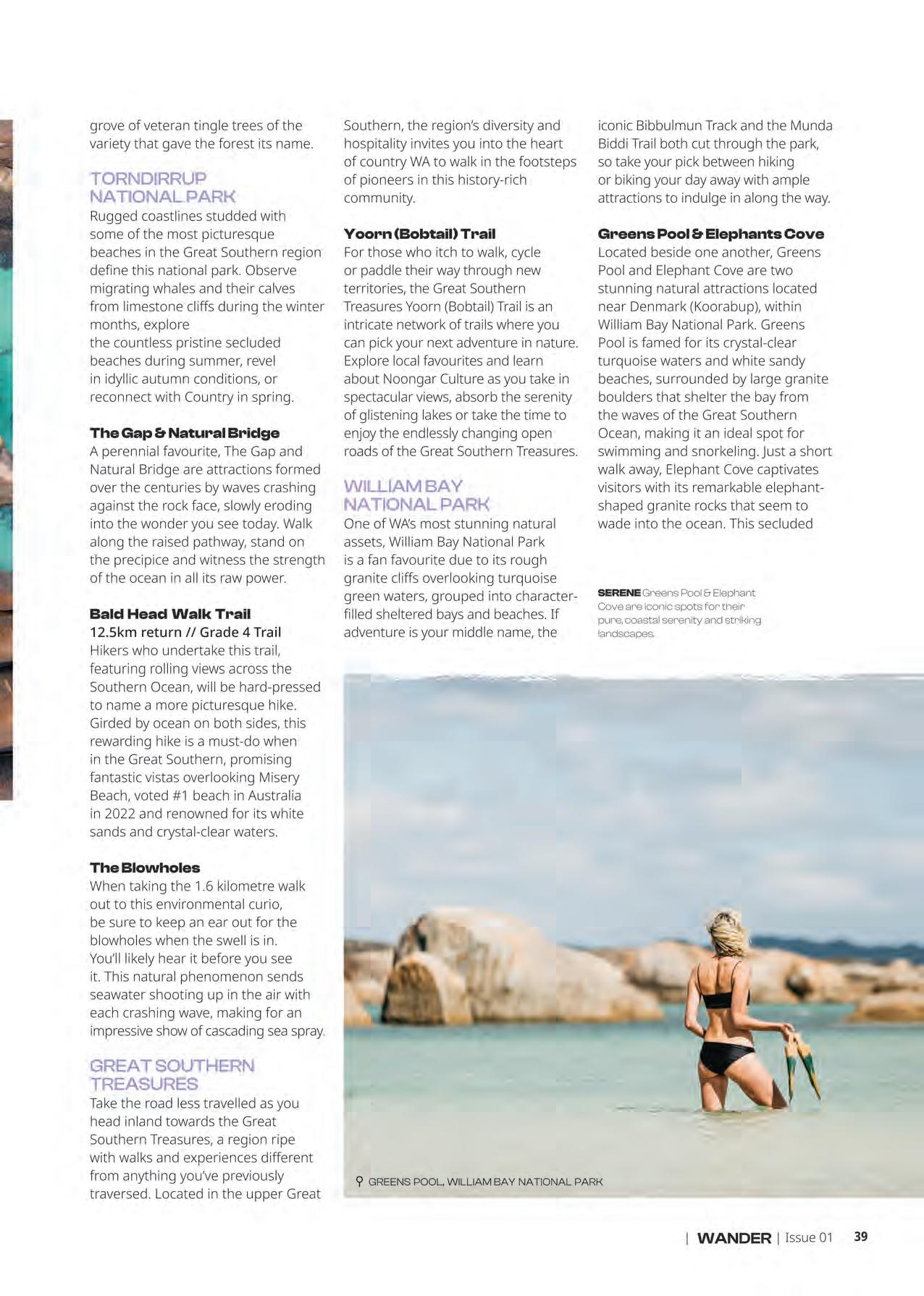 grove of veteran tingle trees of the variety that gave the forest its name.

TORNDIRRUP NATIONAL PARK

Rugged coastlines studded with some of the most picturesque beaches in the Great Southern region define this national park. Observe migrating whales and their calves from limestone cliffs during the winter months, explore the countless pristine secluded beaches during summer, revel in idyllic autumn conditions, or reconnect with Country in spring.

The Gap & Natural Bridge

A perennial favourite, The Gap and Natural Bridge are attractions formed over the centuries by waves crashing against the rock face, slowly eroding into the wonder you see today. Walk along the raised pathway, stand on the precipice and witness the strength of the ocean in all its raw power.

Bald Head Walk Trail

12.5km return // Grade 4 Trail

Hikers who undertake this trail, featuring rolling views across the Southern Ocean, will be hard-pressed to name a more picturesque hike. Girded by ocean on both sides, this rewarding hike is a must-do when in the Great Southern, promising fantastic vistas overlooking Misery Beach, voted #1 beach in Australia in 2022 and renowned for its white sands and crystal-clear waters.

The Blowholes

When taking the 1.6 kilometre walk out to this environmental curio, be sure to keep an ear out for the blowholes when the swell is in. You'll likely hear it before you see it. This natural phenomenon sends seawater shooting up in the air with each crashing wave, making for an impressive show of cascading sea spray.

GREAT SOUTHERN TREASURES

Take the road less travelled as you head inland towards the Great Southern Treasures, a region ripe with walks and experiences different from anything you've previously traversed. Located in the upper Great Southern, the region's diversity and hospitality invites you into the heart of country WA to walk in the footsteps of pioneers in this history-rich community.

Yoorn (Bobtail) Trail

For those who itch to walk, cycle or paddle their way through new territories, the Great Southern Treasures Yoorn (Bobtail) Trail is an intricate network of trails where you can pick your next adventure in nature. Explore local favourites and learn about Noongar Culture as you take in spectacular views, absorb the serenity of glistening lakes or take the time to enjoy the endlessly changing open roads of the Great Southern Treasures.

WILLIAM BAY NATIONAL PARK

One of WA's most stunning natural assets, William Bay National Park is a fan favourite due to its rough granite cliffs overlooking turquoise green waters, grouped into character-filled sheltered bays and beaches. If adventure is your middle name, the iconic Bibbulmun Track and the Munda Biddi Trail both cut through the park, so take your pick between hiking or biking your day away with ample attractions to indulge in along the way.

Greens Pool & Elephants Cove

Located beside one another, Greens Pool and Elephant Cove are two stunning natural attractions located near Denmark (Koorabup), within William Bay National Park. Greens Pool is famed for its crystal-clear turquoise waters and white sandy beaches, surrounded by large granite boulders that shelter the bay from the waves of the Great Southern Ocean, making it an ideal spot for swimming and snorkeling. Just a short walk away, Elephant Cove captivates visitors with its remarkable elephant-shaped granite rocks that seem to wade into the ocean. This secluded

SERENE Greens Pool & Elephant Cove are iconic spots for their pure, coastal serenity and striking landscapes.

GREENS POOL, WILLIAM BAY NATIONAL PARK

| WANDER | Issue 01 39